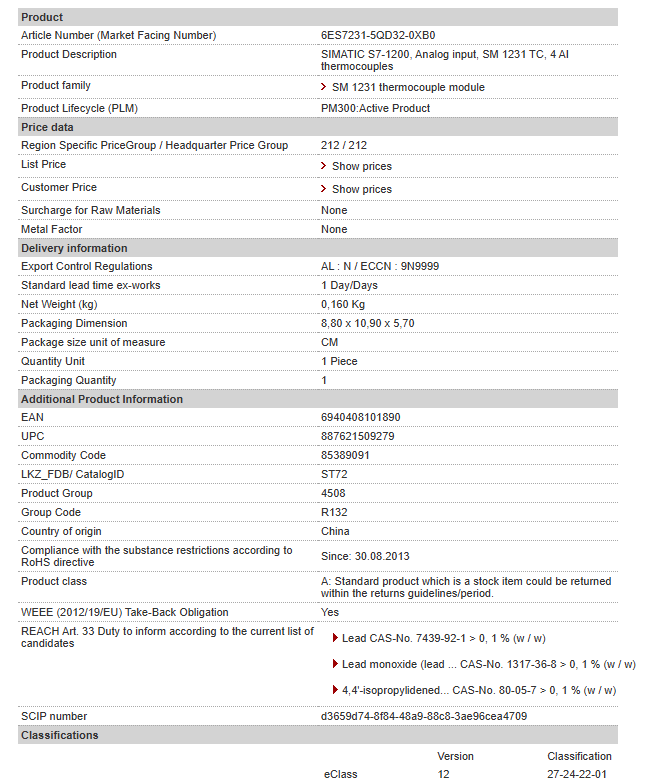 | Product | |
|---|---|
| Article Number (Market Facing Number) | 6ES7231-5QD32-0XB0 |
| Product Description | SIMATIC S7-1200, Analog input, SM 1231 TC, 4 AI thermocouples |
| Product family | SM 1231 thermocouple module |
| Product Lifecycle (PLM) | PM300:Active Product |
| **Price data** | |
| Region Specific PriceGroup / Headquarter Price Group | 212 / 212 |
| List Price | Show prices |
| Customer Price | Show prices |
| Surcharge for Raw Materials | None |
| Metal Factor | None |
| **Delivery information** | |
| Export Control Regulations | AL : N / ECCN : 9N9999 |
| Standard lead time ex-works | 1 Day/Days |
| Net Weight (kg) | 0,160 Kg |
| Packaging Dimension | 8,80 x 10,90 x 5,70 |
| Package size unit of measure | CM |
| Quantity Unit | 1 Piece |
| Packaging Quantity | 1 |
| **Additional Product Information** | |
| EAN | 6940408101890 |
| UPC | 887621509279 |
| Commodity Code | 85389091 |
| LKZ_FDB/ CatalogID | ST72 |
| Product Group | 4508 |
| Group Code | R132 |
| Country of origin | China |
| Compliance with the substance restrictions according to RoHS directive | Since: 30.08.2013 |
| Product class | A: Standard product which is a stock item could be returned within the returns guidelines/period. |
| WEEE (2012/19/EU) Take-Back Obligation | Yes |
| REACH Art. 33 Duty to inform according to the current list of candidates | Lead CAS-No. 7439-92-1 > 0, 1 % (w / w) Lead monoxide (lead ... CAS-No. 1317-36-8 > 0, 1 % (w / w) 4,4'-isopropylidened... CAS-No. 80-05-7 > 0, 1 % (w / w) |
| SCIP number | d3659d74-8f84-48a9-88c8-3ae96cea4709 |
| **Classifications** | |

| | Version | Classification |
|---|---|---|
| eClass | 12 | 27-24-22-01 |